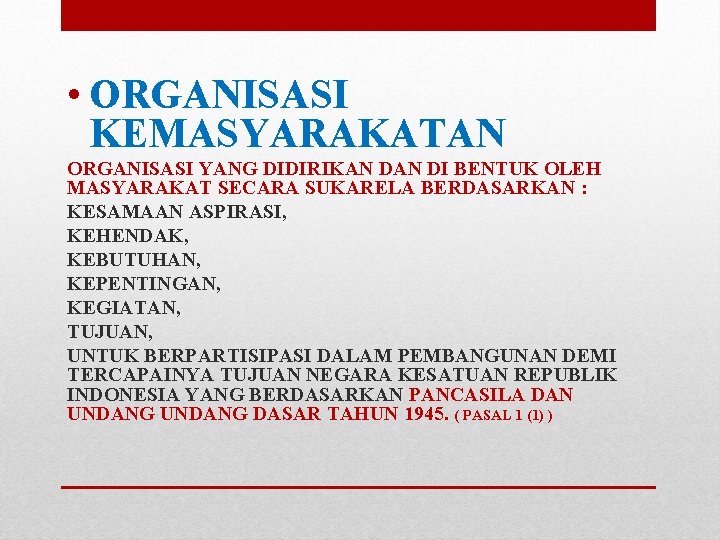 • ORGANISASI KEMASYARAKATAN

ORGANISASI YANG DIDIRIKAN DAN DI BENTUK OLEH MASYARAKAT SECARA SUKARELA BERDASARKAN :

KESAMAAN ASPIRASI,

KEHENDAK,

KEBUTUHAN,

KEPENTINGAN,

KEGIATAN,

TUJUAN,

UNTUK BERPARTISIPASI DALAM PEMBANGUNAN DEMI TERCAPAINYA TUJUAN NEGARA KESATUAN REPUBLIK INDONESIA YANG BERDASARKAN PANCASILA DAN UNDANG UNDANG DASAR TAHUN 1945. ( PASAL 1 (1) )